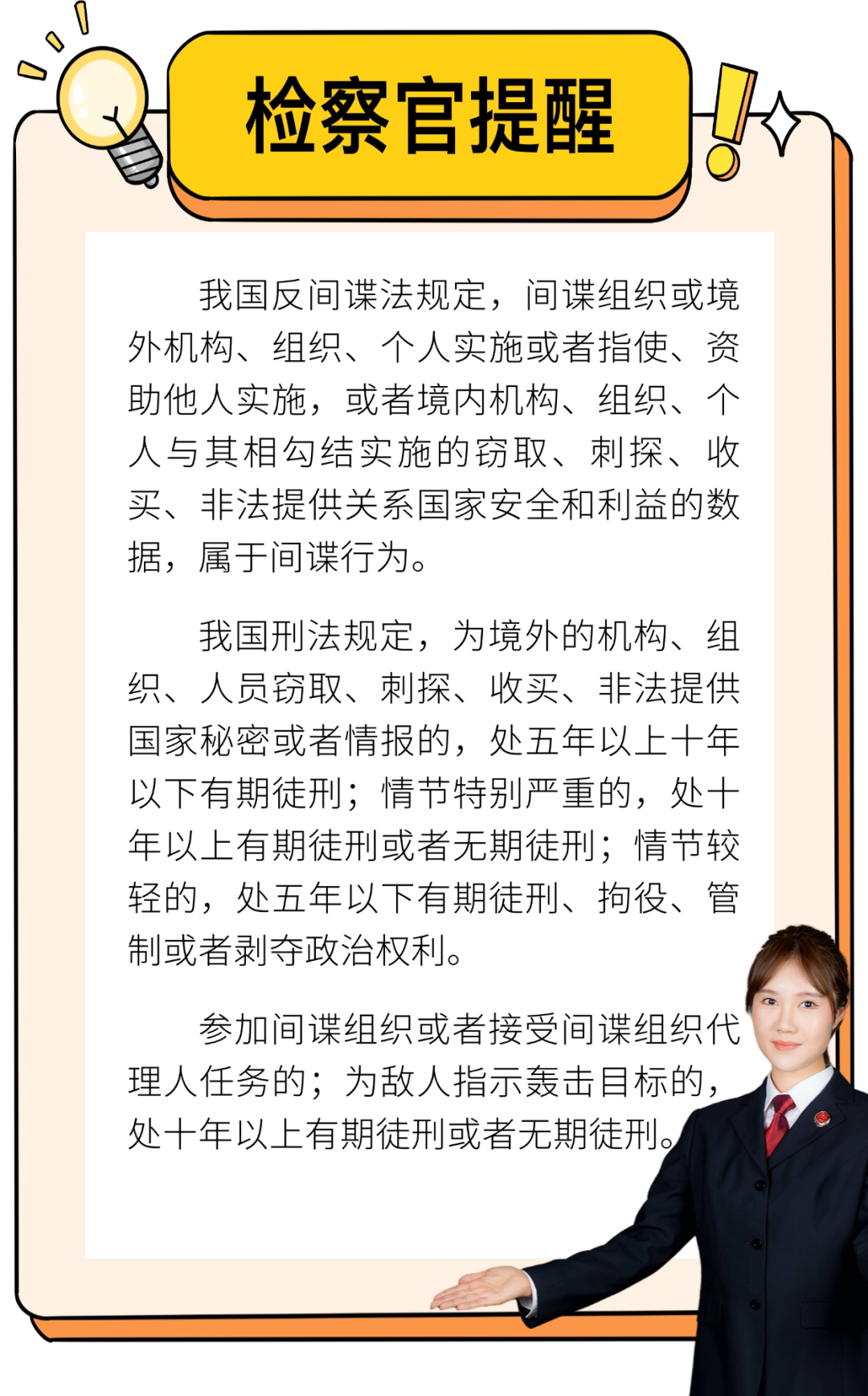 检察官提醒

我国反间谍法规定，间谍组织或境外机构、组织、个人实施或者指使、资助他人实施，或者境内机构、组织、个人与其相勾结实施的窃取、刺探、收买、非法提供关系国家安全和利益的数据，属于间谍行为。

我国刑法规定，为境外的机构、组织、人员窃取、刺探、收买、非法提供国家秘密或者情报的，处五年以上十年以下有期徒刑；情节特别严重的，处十年以上有期徒刑或者无期徒刑；情节较轻的，处五年以下有期徒刑、拘役、管制或者剥夺政治权利。

参加间谍组织或者接受间谍组织代理人任务的；为敌人指示轰击目标的，处十年以上有期徒刑或者无期徒刑。